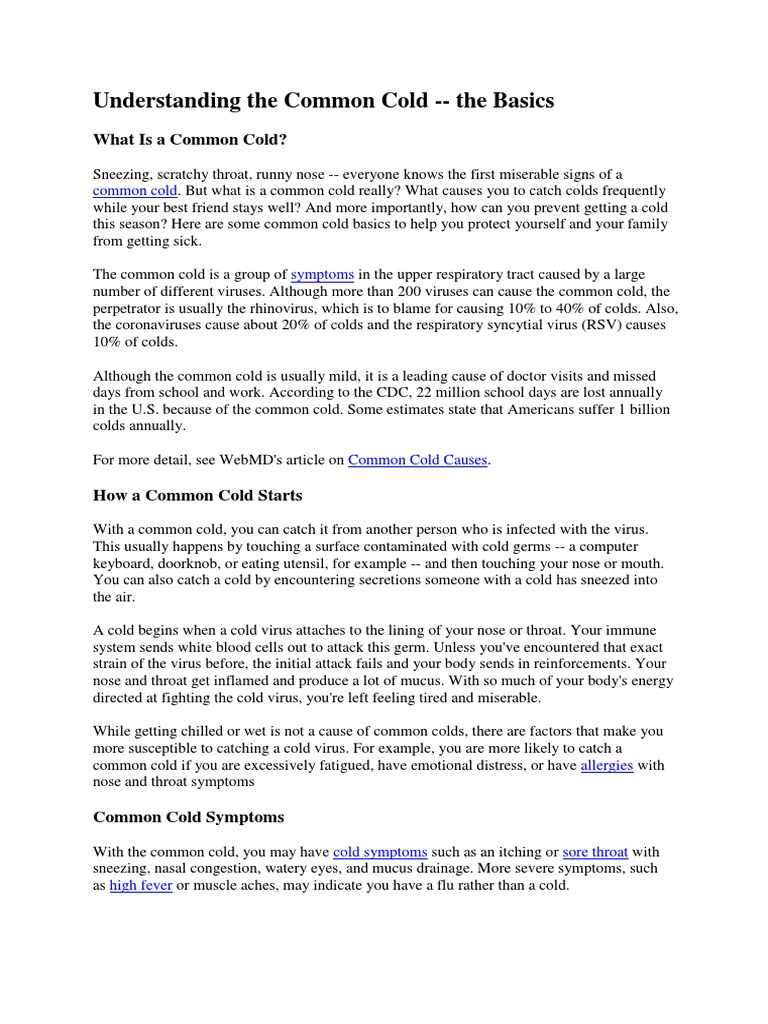 Understanding the Common Cold -- the Basics

What Is a Common Cold?

Sneezing, scratchy throat, runny nose -- everyone knows the first miserable signs of a common cold. But what is a common cold really? What causes you to catch colds frequently while your best friend stays well? And more importantly, how can you prevent getting a cold this season? Here are some common cold basics to help you protect yourself and your family from getting sick.

The common cold is a group of symptoms in the upper respiratory tract caused by a large number of different viruses. Although more than 200 viruses can cause the common cold, the perpetrator is usually the rhinovirus, which is to blame for causing 10% to 40% of colds. Also, the coronaviruses cause about 20% of colds and the respiratory syncytial virus (RSV) causes 10% of colds.

Although the common cold is usually mild, it is a leading cause of doctor visits and missed days from school and work. According to the CDC, 22 million school days are lost annually in the U.S. because of the common cold. Some estimates state that Americans suffer 1 billion colds annually.

For more detail, see WebMD's article on Common Cold Causes.

How a Common Cold Starts

With a common cold, you can catch it from another person who is infected with the virus. This usually happens by touching a surface contaminated with cold germs -- a computer keyboard, doorknob, or eating utensil, for example -- and then touching your nose or mouth. You can also catch a cold by encountering secretions someone with a cold has sneezed into the air.

A cold begins when a cold virus attaches to the lining of your nose or throat. Your immune system sends white blood cells out to attack this germ. Unless you've encountered that exact strain of the virus before, the initial attack fails and your body sends in reinforcements. Your nose and throat get inflamed and produce a lot of mucus. With so much of your body's energy directed at fighting the cold virus, you're left feeling tired and miserable.

While getting chilled or wet is not a cause of common colds, there are factors that make you more susceptible to catching a cold virus. For example, you are more likely to catch a common cold if you are excessively fatigued, have emotional distress, or have allergies with nose and throat symptoms

Common Cold Symptoms

With the common cold, you may have cold symptoms such as an itching or sore throat with sneezing, nasal congestion, watery eyes, and mucus drainage. More severe symptoms, such as high fever or muscle aches, may indicate you have a flu rather than a cold.